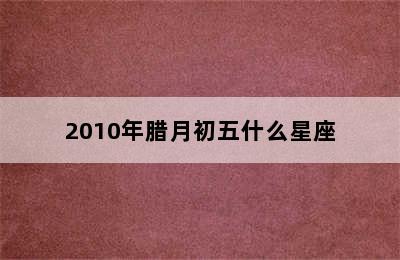 2010年腊月初五什么星座